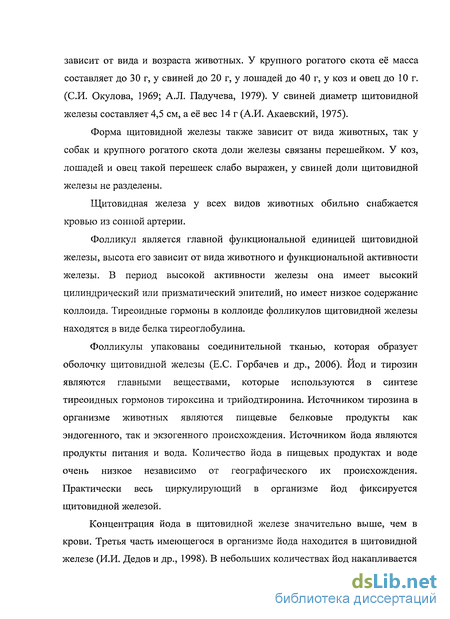 зависит от вида и возраста животных. У крупного рогатого скота её масса составляет до 30 г, у свиней до 20 г, у лошадей до 40 г, у коз и овец до 10 г. (С.И. Окулова, 1969; А.Л. Падучева, 1979). У свиней диаметр щитовидной железы составляет 4,5 см, а её вес 14 г (А.И. Акаевский, 1975).

Форма щитовидной железы также зависит от вида животных, так у собак и крупного рогатого скота доли железы связаны перешейком. У коз, лошадей и овец такой перешеек слабо выражен, у свиней доли щитовидной железы не разделены.

Щитовидная железа у всех видов животных обильно снабжается кровью из сонной артерии.

Фолликул является главной функциональной единицей щитовидной железы, высота его зависит от вида животного и функциональной активности железы. В период высокой активности железы она имеет высокий цилиндрический или призматический эпителий, но имеет низкое содержание коллоида. Тиреоидные гормоны в коллоиде фолликулов щитовидной железы находятся в виде белка тиреоглобулина.

Фолликулы упакованы соединительной тканью, которая образует оболочку щитовидной железы (Е.С. Горбачев и др., 2006). Йод и тирозин являются главными веществами, которые используются в синтезе тиреоидных гормонов тироксина и трийодтиронина. Источником тирозина в организме животных являются пищевые белковые продукты как эндогенного, так и экзогенного происхождения. Источником йода являются продукты питания и вода. Количество йода в пищевых продуктах и воде очень низкое независимо от географического их происхождения. Практически весь циркулирующий в организме йод фиксируется щитовидной железой.

Концентрация йода в щитовидной железе значительно выше, чем в крови. Третья часть имеющегося в организме йода находится в щитовидной железе (И.И. Дедов и др., 1998). В небольших количествах йод накапливается

dsLib.net
библиотека диссертаций